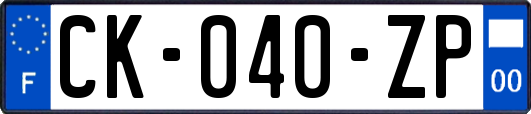 F
CK-040-ZP
00